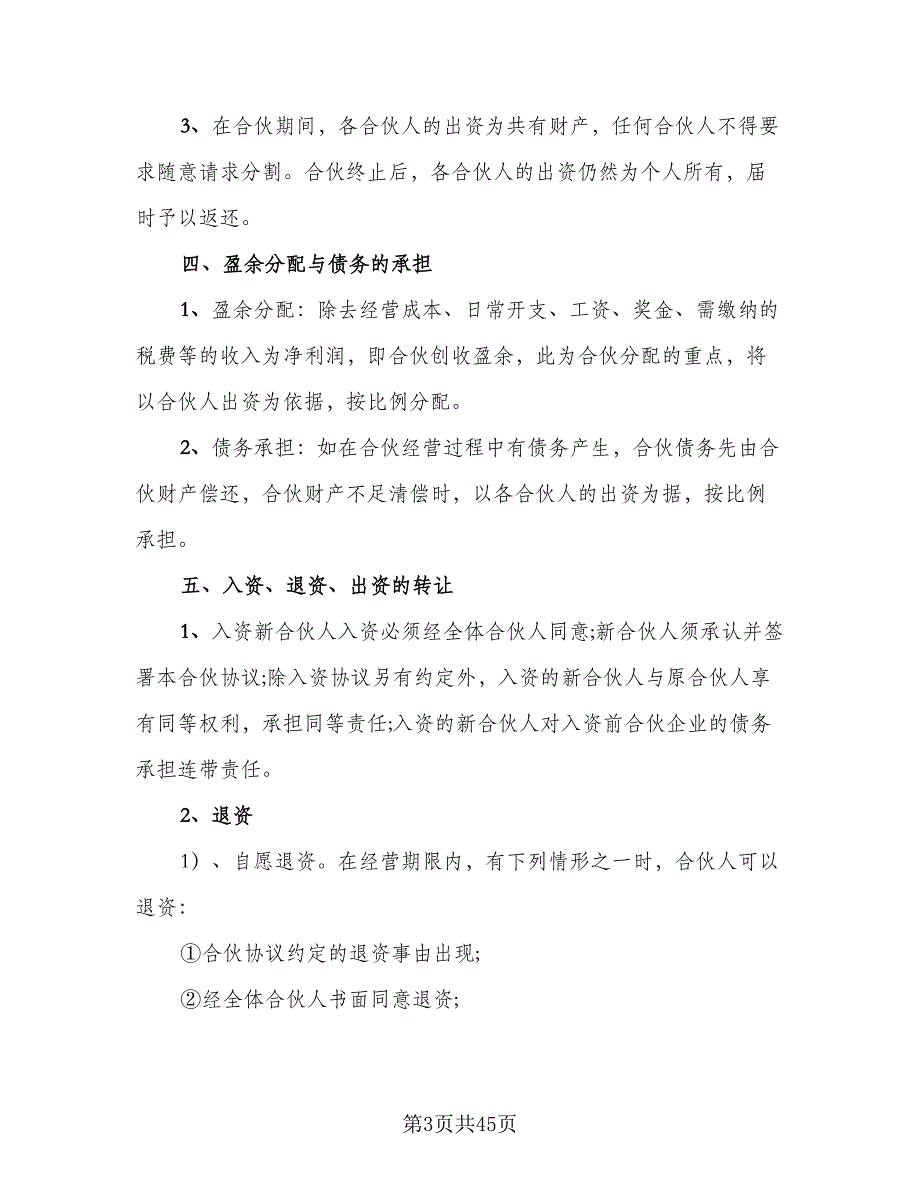 3、在合伙期间，各合伙人的出资为共有财产，任何合伙人不得要求随意请求分割。合伙终止后，各合伙人的出资仍然为个人所有，届时予以返还。

四、盈余分配与债务的承担

1、盈余分配：除去经营成本、日常开支、工资、奖金、需缴纳的税费等的收入为净利润，即合伙创收盈余，此为合伙分配的重点，将以合伙人出资为依据，按比例分配。

2、债务承担：如在合伙经营过程中有债务产生，合伙债务先由合伙财产偿还，合伙财产不足清偿时，以各合伙人的出资为据，按比例承担。

五、入资、退资、出资的转让

1、入资新合伙人入资必须经全体合伙人同意;新合伙人须承认并签署本合伙协议;除入资协议另有约定外，入资的新合伙人与原合伙人享有同等权利，承担同等责任;入资的新合伙人对入资前合伙企业的债务承担连带责任。

2、退资

1）、自愿退资。在经营期限内，有下列情形之一时，合伙人可以退资：

①合伙协议约定的退资事由出现;

②经全体合伙人书面同意退资;

第3页共45页